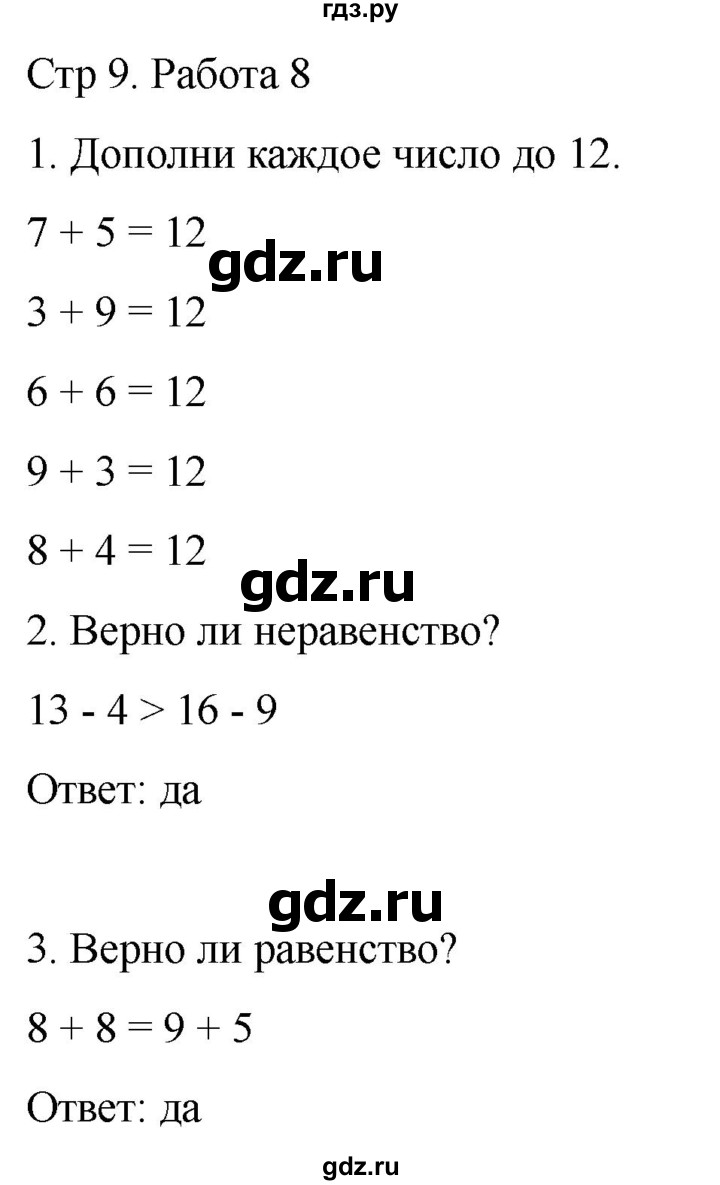 гдз.ру

Стр 9. Работа 8

1. Дополни каждое число до 12.

$7 + 5 = 12$

gdz.ru

$3 + 9 = 12$

$6 + 6 = 12$

$9 + 3 = 12$

$8 + 4 = 12$

gdz.ru

2. Верно ли неравенство?

$13 - 4 > 16 - 9$

Ответ: да

gdz.ru

3. Верно ли равенство?

$8 + 8 = 9 + 5$

Ответ: да

gdz.ru